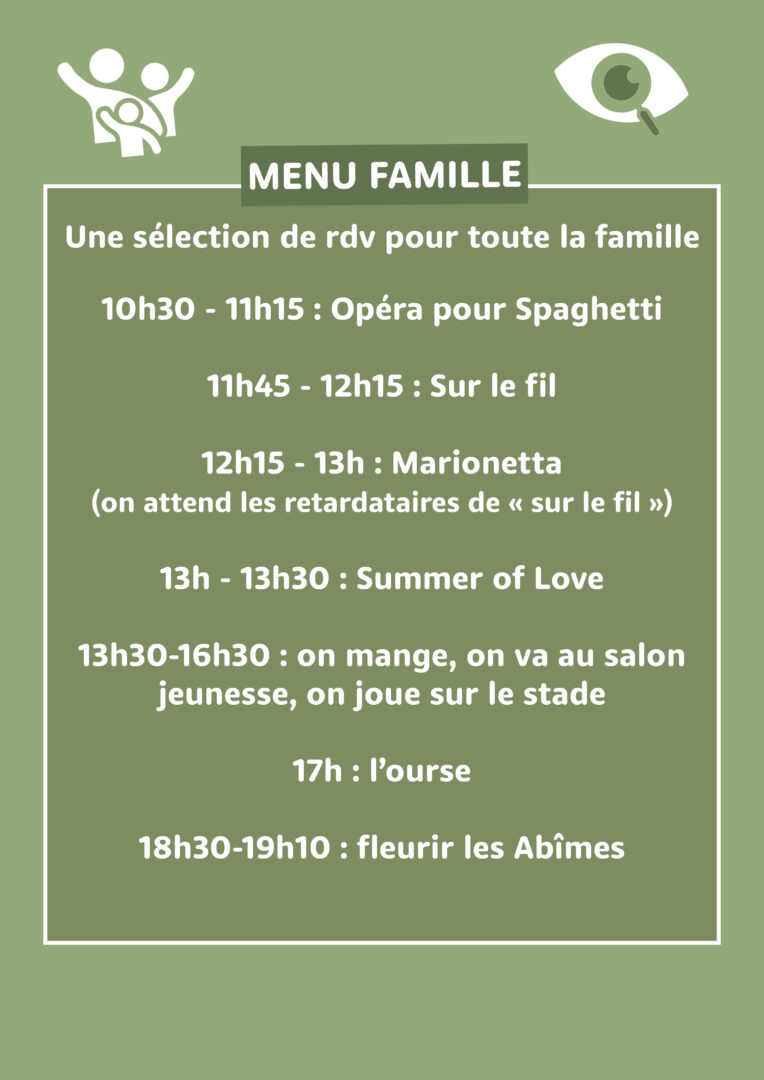 MENU FAMILLE

Une sélection de rdv pour toute la famille

10h30 - 11h15 : Opéra pour Spaghetti

11h45 - 12h15 : Sur le fil

12h15 - 13h : Marionetta
(on attend les retardataires de « sur le fil »)

13h - 13h30 : Summer of Love

13h30-16h30 : on mange, on va au salon jeunesse, on joue sur le stade

17h : l'ourse

18h30-19h10 : fleurir les Abîmes